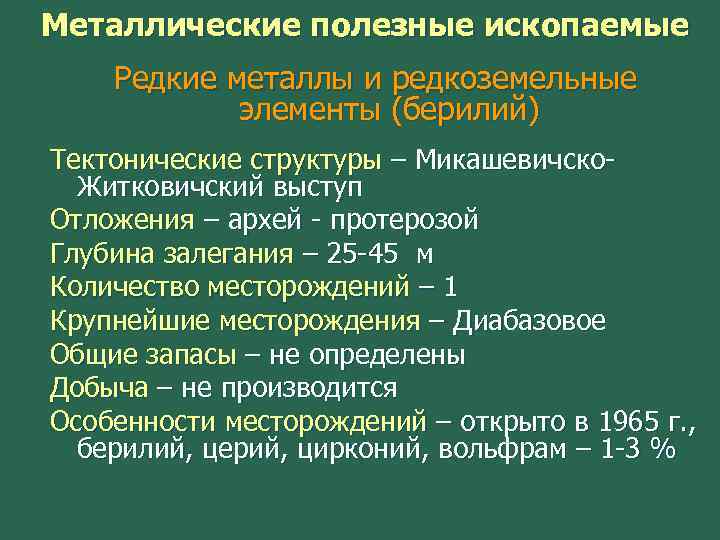 Металлические полезные ископаемые

Редкие металлы и редкоземельные элементы (берилий)

Тектонические структуры – Микашевичско-Житковичский выступ

Отложения – архей - протерозой

Глубина залегания – 25-45 м

Количество месторождений – 1

Крупнейшие месторождения – Диабазовое

Общие запасы – не определены

Добыча – не производится

Особенности месторождений – открыто в 1965 г., берилий, церий, цирконий, вольфрам – 1-3 %